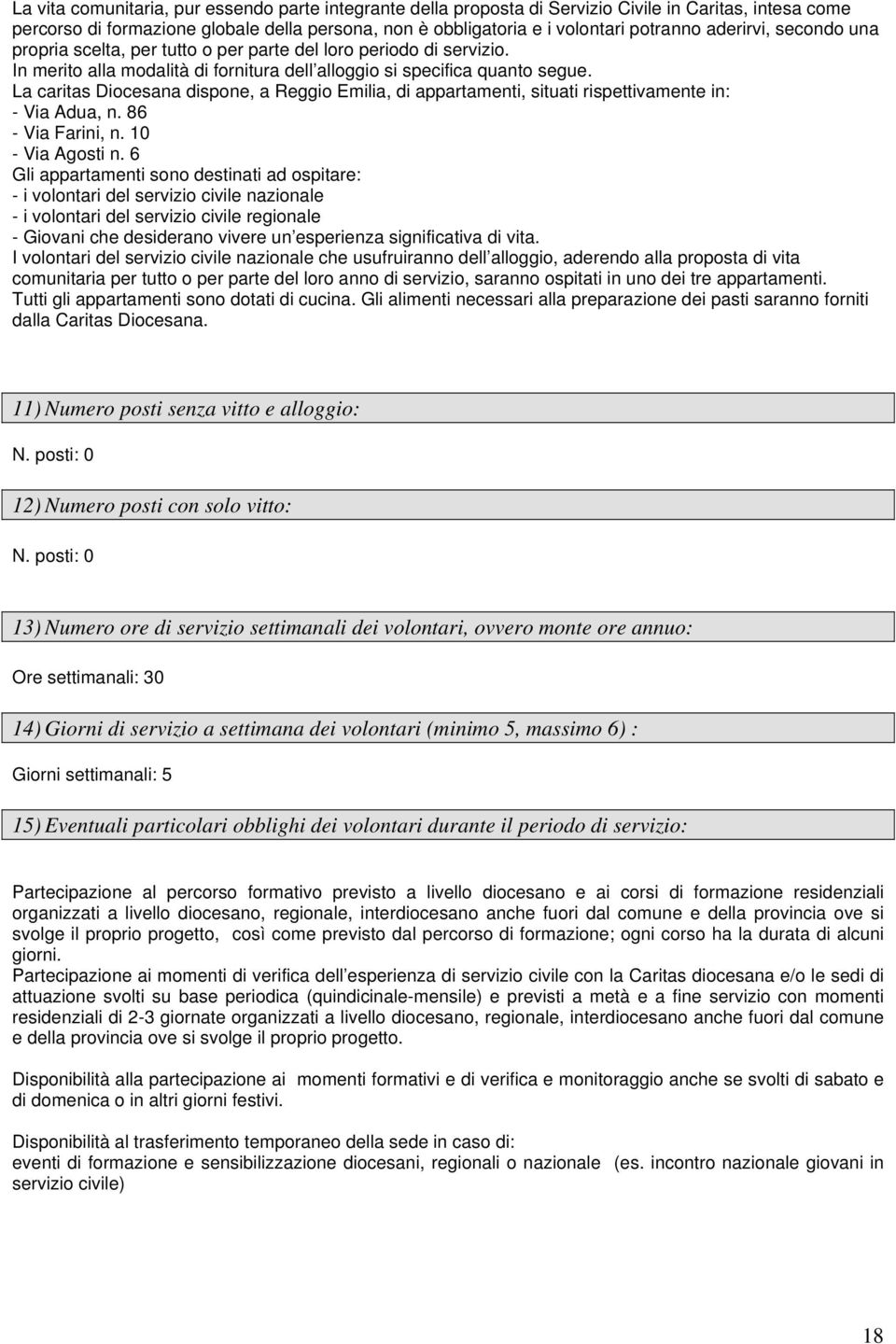 La vita comunitaria, pur essendo parte integrante della proposta di Servizio Civile in Caritas, intesa come percorso di formazione globale della persona, non è obbligatoria e i volontari potranno aderirvi, secondo una propria scelta, per tutto o per parte del loro periodo di servizio.
In merito alla modalità di fornitura dell alloggio si specifica quanto segue.
La caritas Diocesana dispone, a Reggio Emilia, di appartamenti, situati rispettivamente in:
- Via Adua, n. 86
- Via Farini, n. 10
- Via Agosti n. 6
Gli appartamenti sono destinati ad ospitare:
- i volontari del servizio civile nazionale
- i volontari del servizio civile regionale
- Giovani che desiderano vivere un esperienza significativa di vita.
I volontari del servizio civile nazionale che usufruiranno dell alloggio, aderendo alla proposta di vita comunitaria per tutto o per parte del loro anno di servizio, saranno ospitati in uno dei tre appartamenti.
Tutti gli appartamenti sono dotati di cucina. Gli alimenti necessari alla preparazione dei pasti saranno forniti dalla Caritas Diocesana.

11) Numero posti senza vitto e alloggio:

N. posti: 0

12) Numero posti con solo vitto:

N. posti: 0

13) Numero ore di servizio settimanali dei volontari, ovvero monte ore annuo:

Ore settimanali: 30

14) Giorni di servizio a settimana dei volontari (minimo 5, massimo 6) :

Giorni settimanali: 5

15) Eventuali particolari obblighi dei volontari durante il periodo di servizio:

Partecipazione al percorso formativo previsto a livello diocesano e ai corsi di formazione residenziali organizzati a livello diocesano, regionale, interdiocesano anche fuori dal comune e della provincia ove si svolge il proprio progetto, così come previsto dal percorso di formazione; ogni corso ha la durata di alcuni giorni.
Partecipazione ai momenti di verifica dell esperienza di servizio civile con la Caritas diocesana e/o le sedi di attuazione svolti su base periodica (quindicinale-mensile) e previsti a metà e a fine servizio con momenti residenziali di 2-3 giornate organizzati a livello diocesano, regionale, interdiocesano anche fuori dal comune e della provincia ove si svolge il proprio progetto.

Disponibilità alla partecipazione ai momenti formativi e di verifica e monitoraggio anche se svolti di sabato e di domenica o in altri giorni festivi.

Disponibilità al trasferimento temporaneo della sede in caso di:
eventi di formazione e sensibilizzazione diocesani, regionali o nazionale (es. incontro nazionale giovani in servizio civile)

18